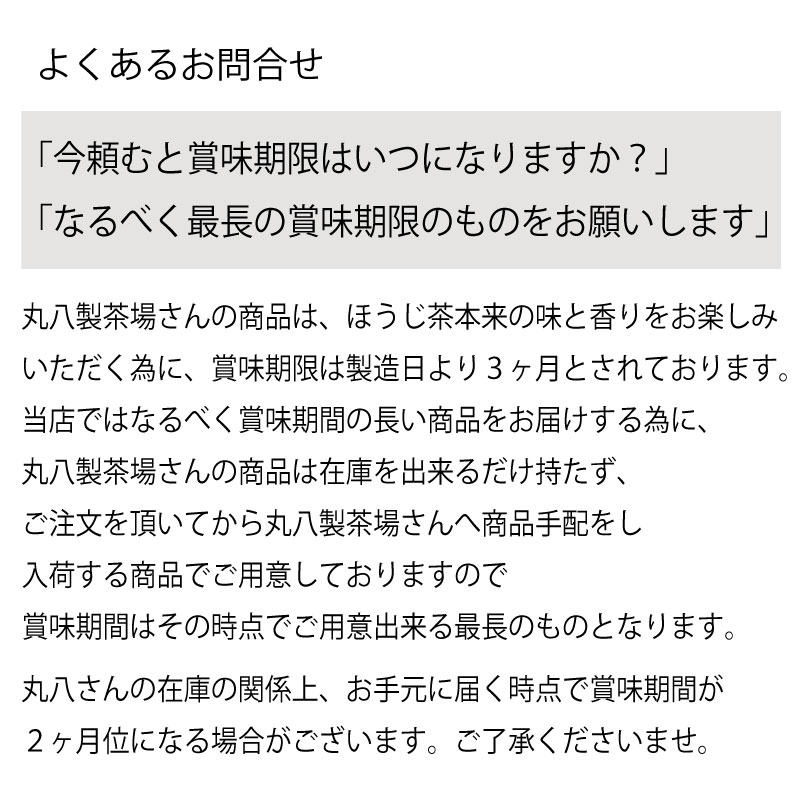 よくあるお問合せ

「今頼むと賞味期限はいつになりますか？」
「なるべく最長の賞味期限のものをお願いします」

丸八製茶場さんの商品は、ほうじ茶本来の味と香りをお楽しみいただく為に、賞味期限は製造日より３ヶ月とされております。当店ではなるべく賞味期間の長い商品をお届けする為に、丸八製茶場さんの商品は在庫を出来るだけ持たず、ご注文を頂いてから丸八製茶場さんへ商品手配をし入荷する商品でご用意しておりますので賞味期間はその時点でご用意出来る最長のものとなります。

丸八さんの在庫の関係上、お手元に届く時点で賞味期間が２ヶ月位になる場合がございます。ご了承くださいませ。